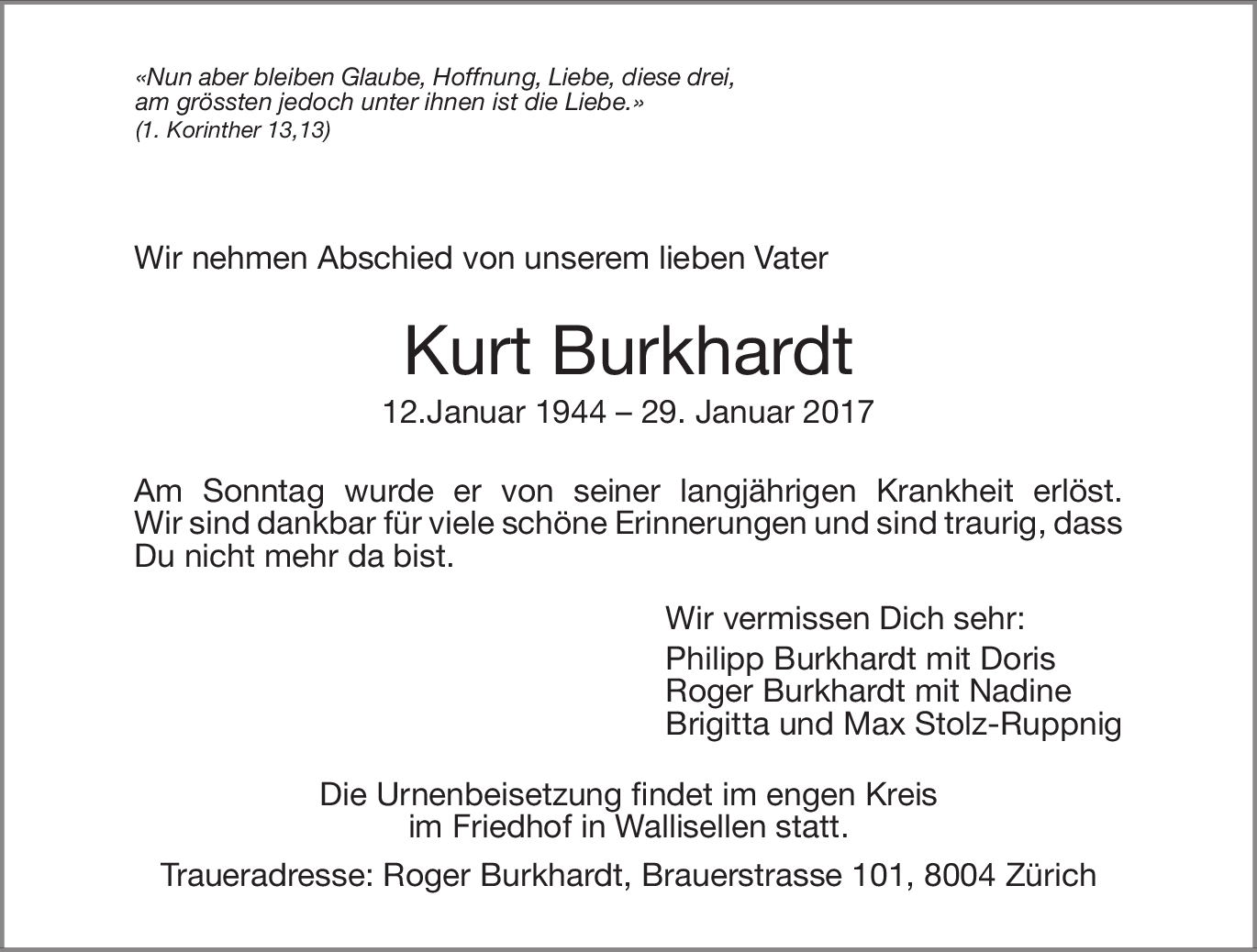 «Nun aber bleiben Glaube, Hoffnung, Liebe, diese drei, am grössten jedoch unter ihnen ist die Liebe.»
(1. Korinther 13,13)

Wir nehmen Abschied von unserem lieben Vater

Kurt Burkhardt

12.Januar 1944 – 29. Januar 2017

Am Sonntag wurde er von seiner langjährigen Krankheit erlöst. Wir sind dankbar für viele schöne Erinnerungen und sind traurig, dass Du nicht mehr da bist.

Wir vermissen Dich sehr:
Philipp Burkhardt mit Doris
Roger Burkhardt mit Nadine
Brigitta und Max Stolz-Ruppnig

Die Urnenbeisetzung findet im engen Kreis im Friedhof in Wallisellen statt.

Traueradresse: Roger Burkhardt, Brauerstrasse 101, 8004 Zürich